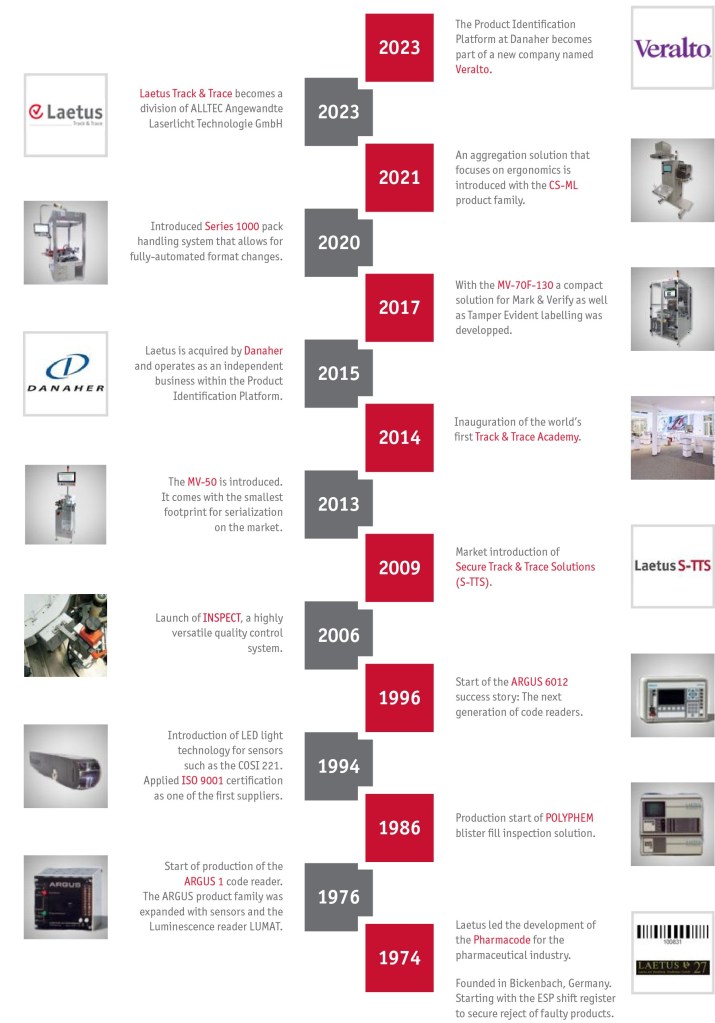 2023

The Product Identification Platform at Danaher becomes part of a new company named Veralto.

Veralto

Laetus
Track & Trace

Laetus Track & Trace becomes a division of ALLTEC Angewandte Laserlicht Technologie GmbH

2023

2021

An aggregation solution that focuses on ergonomics is introduced with the CS-ML product family.

Introduced Series 1000 pack handling system that allows for fully-automated format changes.

2020

2017

With the MV-70F-130 a compact solution for Mark & Verify as well as Tamper Evident labelling was developped.

DANAHER

Laetus is acquired by Danaher and operates as an independent business within the Product Identification Platform.

2015

2014

Inauguration of the world's first Track & Trace Academy.

The MV-50 is introduced. It comes with the smallest footprint for serialization on the market.

2013

2009

Market introduction of Secure Track & Trace Solutions (S-TTS).

Laetus S-TTS

Launch of INSPECT, a highly versatile quality control system.

2006

1996

Start of the ARGUS 6012 success story: The next generation of code readers.

Introduction of LED light technology for sensors such as the COSI 221. Applied ISO 9001 certification as one of the first suppliers.

1994

1986

Production start of POLYPHEM blister fill inspection solution.

ARGUS

Start of production of the ARGUS 1 code reader. The ARGUS product family was expanded with sensors and the Luminescence reader LUMAT.

1976

1974

Laetus led the development of the Pharmacode for the pharmaceutical industry.

Founded in Bickenbach, Germany. Starting with the ESP shift register to secure reject of faulty products.

100831

LAETUS 27